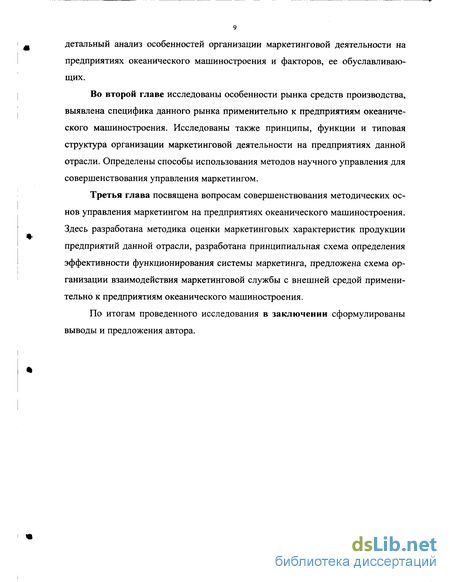 9

детальный анализ особенностей организации маркетинговой деятельности на предприятиях океанического машиностроения и факторов, ее обуславливающих.

Во второй главе исследованы особенности рынка средств производства, выявлена специфика данного рынка применительно к предприятиям океанического машиностроения. Исследованы также принципы, функции и типовая структура организации маркетинговой деятельности на предприятиях данной отрасли. Определены способы использования методов научного управления для совершенствования управления маркетингом.

Третья глава посвящена вопросам совершенствования методических основ управления маркетингом на предприятиях океанического машиностроения. Здесь разработана методика оценки маркетинговых характеристик продукции предприятий данной отрасли, разработана принципиальная схема определения эффективности функционирования системы маркетинга, предложена схема организации взаимодействия маркетинговой службы с внешней средой применительно к предприятиям океанического машиностроения.

По итогам проведенного исследования в заключении сформулированы выводы и предложения автора.

dsLib.net
библиотека диссертаций